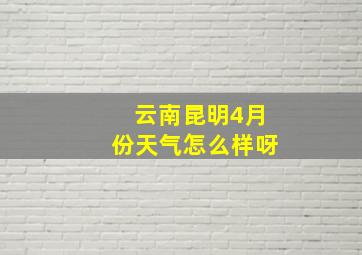 云南昆明4月份天气怎么样呀